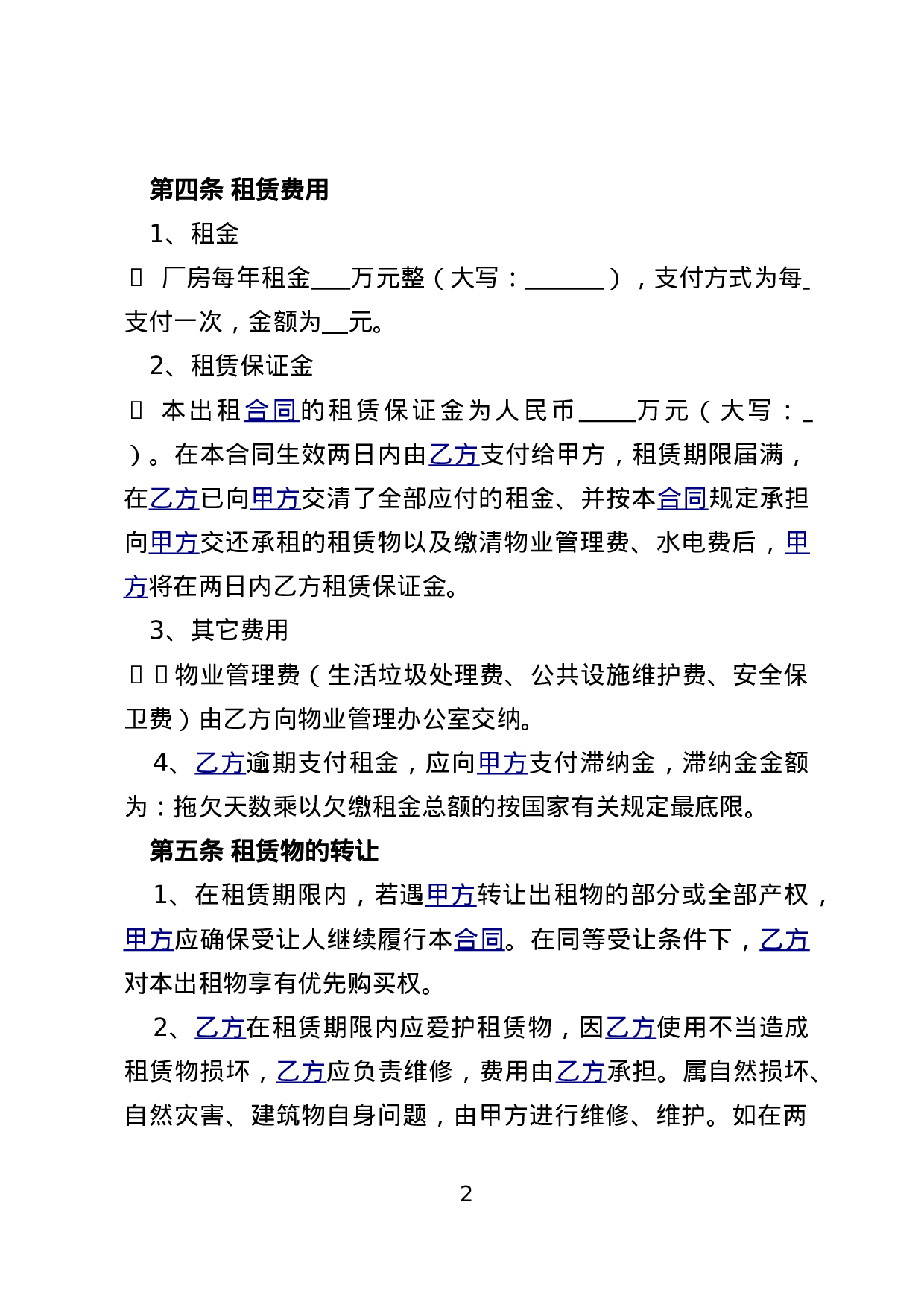 第四条 租赁费用

1、租金

 厂房每年租金____万元整（大写：____），支付方式为每____支付一次，金额为____元。

2、租赁保证金

 本出租合同的租赁保证金为人民币____万元（大写：____）。在本合同生效两日内由乙方支付给甲方，租赁期限届满，在乙方已向甲方交清了全部应付的租金、并按本合同规定承担向甲方交还承租的租赁物以及缴清物业管理费、水电费后，甲方将在两日内乙方租赁保证金。

3、其它费用

 物业管理费（生活垃圾处理费、公共设施维护费、安全保卫费）由乙方向物业管理办公室交纳。

4、乙方逾期支付租金，应向甲方支付滞纳金，滞纳金金额为：拖欠天数乘以欠缴租金总额的按国家有关规定最底限。

第五条 租赁物的转让

1、在租赁期限内，若遇甲方转让出租物的部分或全部产权，甲方应确保受让人继续履行本合同。在同等受让条件下，乙方对本出租物享有优先购买权。

2、乙方在租赁期限内应爱护租赁物，因乙方使用不当造成租赁物损坏，乙方应负责维修，费用由乙方承担。属自然损坏、自然灾害、建筑物自身问题，由甲方进行维修、维护。如在两

2